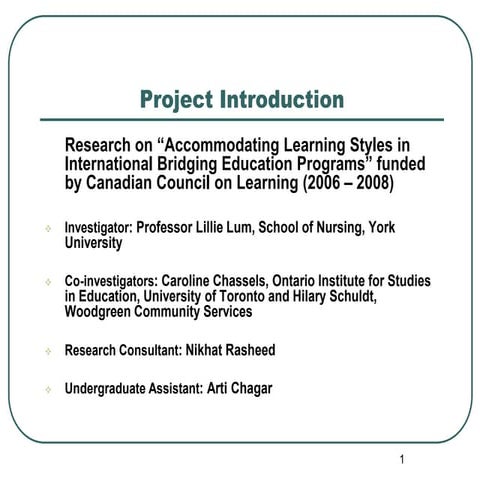 Project Introduction

Research on “Accommodating Learning Styles in International Bridging Education Programs” funded by Canadian Council on Learning (2006 – 2008)

Investigator: Professor Lillie Lum, School of Nursing, York University

Co-investigators: Caroline Chassels, Ontario Institute for Studies in Education, University of Toronto and Hilary Schuldt, Woodgreen Community Services

Research Consultant: Nikhat Rasheed

Undergraduate Assistant: Arti Chagar

1